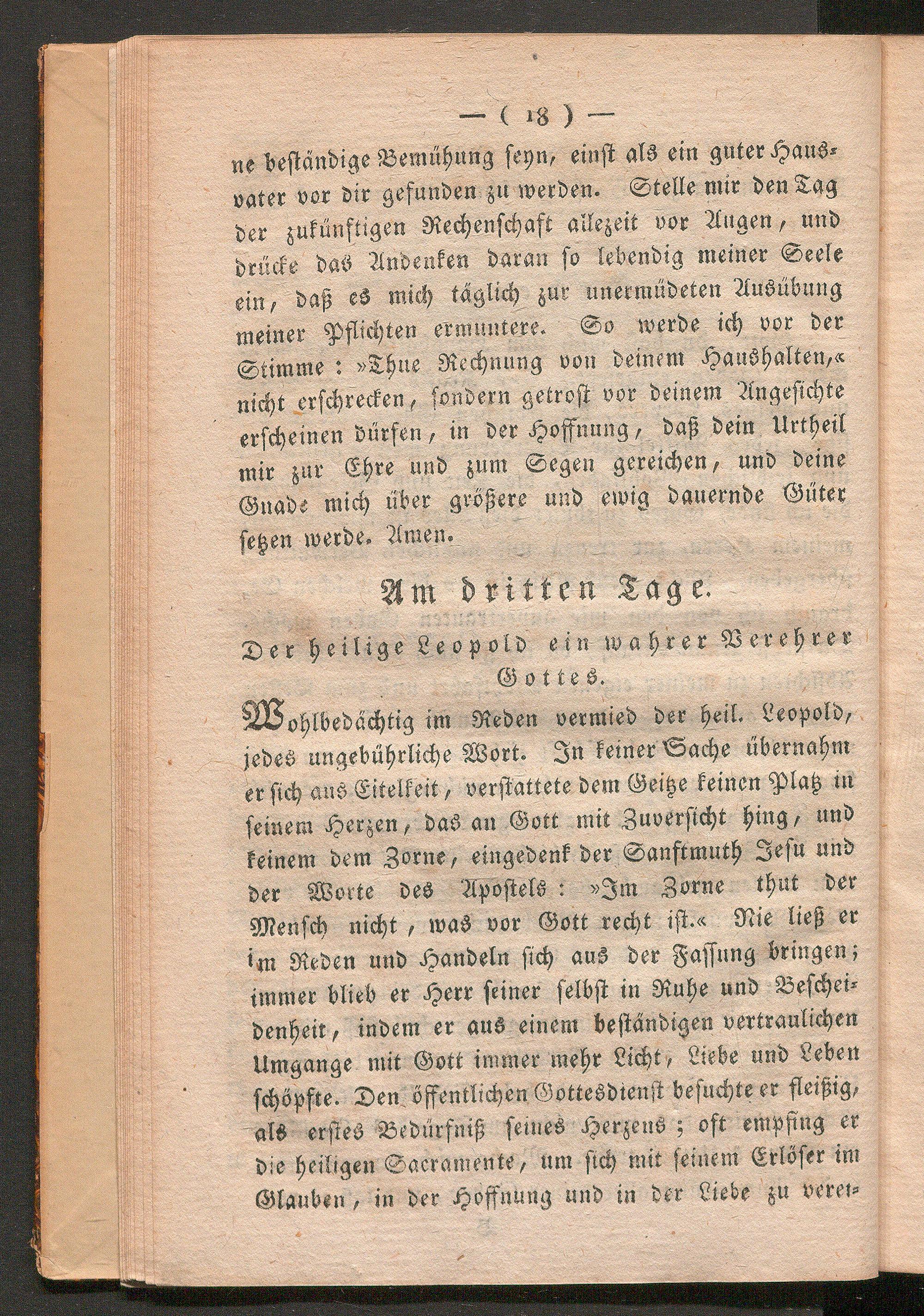 — ( 18 ) —

ne beständige Bemühung seyn, einst als ein guter Hausvater vor dir gefunden zu werden. Stelle mir den Tag der zukünftigen Rechenschaft allezeit vor Augen, und drücke das Andenken daran so lebendig meiner Seele ein, daß es mich täglich zur unermüdeten Ausübung meiner Pflichten ermuntere. So werde ich vor der Stimme: »Thue Rechnung von deinem Haushalten,« nicht erschrecken, sondern getrost vor deinem Angesichte erscheinen dürfen, in der Hoffnung, daß dein Urtheil mir zur Ehre und zum Segen gereichen, und deine Gnade mich über größere und ewig dauernde Güter setzen werde. Amen.

Am dritten Tage.

Der heilige Leopold ein wahrer Verehrer Gottes.

Wohlbedächtig im Reden vermied der heil. Leopold, jedes ungebührliche Wort. In keiner Sache übernahm er sich aus Eitelkeit, verstattete dem Geitze keinen Platz in seinem Herzen, das an Gott mit Zuversicht hing, und keinem dem Zorne, eingedenk der Sanftmuth Jesu und der Worte des Apostels: »Im Zorne thut der Mensch nicht, was vor Gott recht ist.« Nie ließ er im Reden und Handeln sich aus der Fassung bringen; immer blieb er Herr seiner selbst in Ruhe und Bescheidenheit, indem er aus einem beständigen vertraulichen Umgange mit Gott immer mehr Licht, Liebe und Leben schöpfte. Den öffentlichen Gottesdienst besuchte er fleißig, als erstes Bedürfniß seines Herzens; oft empfing er die heiligen Sacramente, um sich mit seinem Erlöser im Glauben, in der Hoffnung und in der Liebe zu verei-